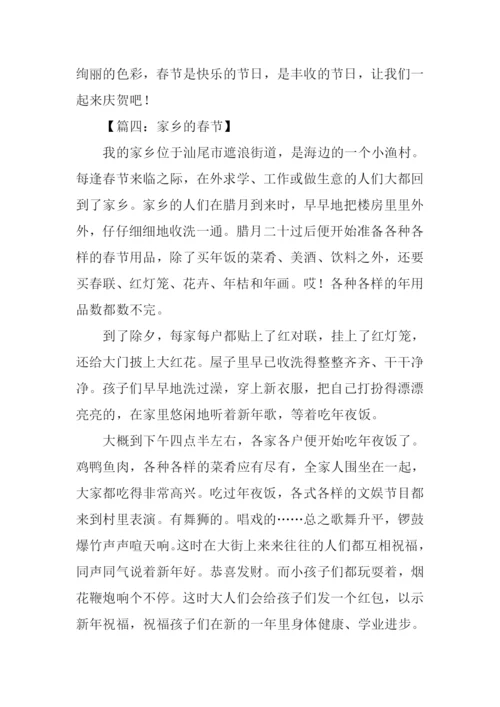 绚丽的色彩，春节是快乐的节日，是丰收的节日，让我们一起来庆贺吧！

【篇四：家乡的春节】

我的家乡位于汕尾市遮浪街道，是海边的一个小渔村。每逢春节来临之际，在外求学、工作或做生意的人们大都回到了家乡。家乡的人们在腊月到来时，早早地把楼房里里外外，仔仔细细地收洗一通。腊月二十过后便开始准备各种各样的春节用品，除了买年饭的菜肴、美酒、饮料之外，还要买春联、红灯笼、花卉、年桔和年画。哎！各种各样的年用品数都数不完。

到了除夕，每家每户都贴上了红对联，挂上了红灯笼，还给大门披上大红花。屋子里早已收洗得整整齐齐、干干净净。孩子们早早地洗过澡，穿上新衣服，把自己打扮得漂漂亮亮的，在家里悠闲地听着新年歌，等着吃年夜饭。

大概到下午四点半左右，各家各户便开始吃年夜饭了。鸡鸭鱼肉，各种各样的菜肴应有尽有，全家人围坐在一起，大家都吃得非常高兴。吃过年夜饭，各式各样的文娱节目都来到村里表演。有舞狮的。唱戏的……总之歌舞升平，锣鼓爆竹声声喧天响。这时在大街上来来往往的人们都互相祝福，同声同气说着新年好。恭喜发财。而小孩子们都玩耍着，烟花鞭炮响个不停。这时大人们会给孩子们发一个红包，以示新年祝福，祝福孩子们在新的一年里身体健康、学业进步。